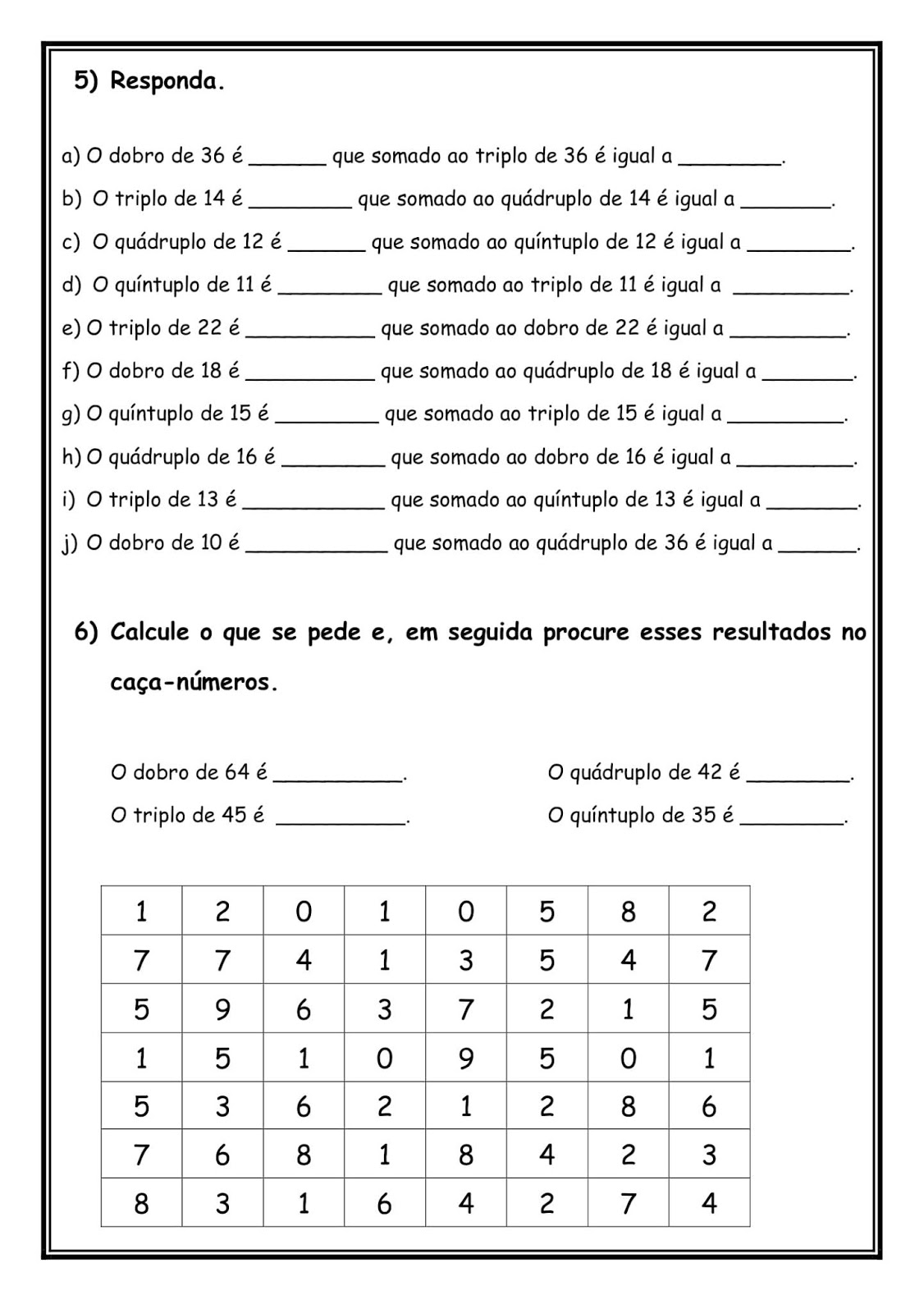 5) Responda.

a) O dobro de 36 é ______ que somado ao triplo de 36 é igual a ________.

b) O triplo de 14 é ________ que somado ao quádruplo de 14 é igual a _______.

c) O quádruplo de 12 é ______ que somado ao quíntuplo de 12 é igual a ________.

d) O quíntuplo de 11 é ________ que somado ao triplo de 11 é igual a _________.

e) O triplo de 22 é __________ que somado ao dobro de 22 é igual a _________.

f) O dobro de 18 é __________ que somado ao quádruplo de 18 é igual a _______.

g) O quíntuplo de 15 é ________ que somado ao triplo de 15 é igual a _________.

h) O quádruplo de 16 é ________ que somado ao dobro de 16 é igual a _________.

i) O triplo de 13 é ___________ que somado ao quíntuplo de 13 é igual a _______.

j) O dobro de 10 é ___________ que somado ao quádruplo de 36 é igual a ______.

6) Calcule o que se pede e, em seguida procure esses resultados no caça-números.

O dobro de 64 é __________.

O triplo de 45 é __________.

O quádruplo de 42 é ________.

O quíntuplo de 35 é ________.

| 1 | 2 | 0 | 1 | 0 | 5 | 8 | 2 |
|---|---|---|---|---|---|---|---|
| 7 | 7 | 4 | 1 | 3 | 5 | 4 | 7 |
| 5 | 9 | 6 | 3 | 7 | 2 | 1 | 5 |
| 1 | 5 | 1 | 0 | 9 | 5 | 0 | 1 |
| 5 | 3 | 6 | 2 | 1 | 2 | 8 | 6 |
| 7 | 6 | 8 | 1 | 8 | 4 | 2 | 3 |
| 8 | 3 | 1 | 6 | 4 | 2 | 7 | 4 |